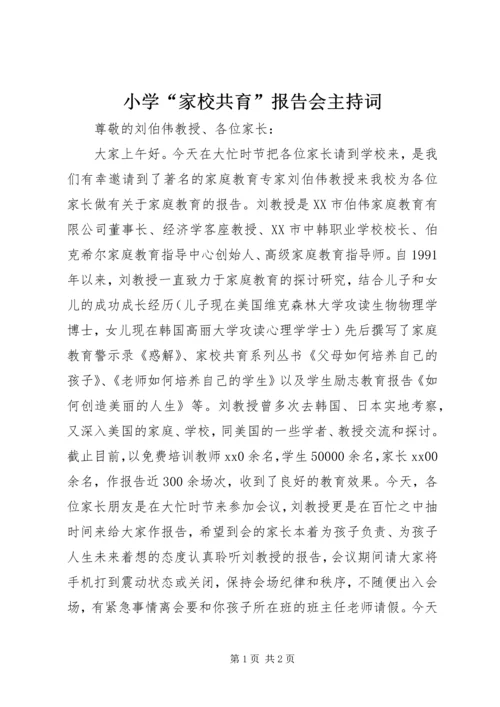 小学“家校共育”报告会主持词

尊敬的刘伯伟教授、各位家长：

大家上午好。今天在大忙时节把各位家长请到学校来，是我们有幸邀请到了著名的家庭教育专家刘伯伟教授来我校为各位家长做有关于家庭教育的报告。刘教授是XX市伯伟家庭教育有限公司董事长、经济学客座教授、XX市中韩职业学校校长、伯克希尔家庭教育指导中心创始人、高级家庭教育指导师。自1991年以来，刘教授一直致力于家庭教育的探讨研究，结合儿子和女儿的成功成长经历（儿子现在美国维克森林大学攻读生物物理学博士，女儿现在韩国高丽大学攻读心理学学士）先后撰写了家庭教育警示录《惑解》、家校共育系列丛书《父母如何培养自己的孩子》、《老师如何培养自己的学生》以及学生励志教育报告《如何创造美丽的人生》等。刘教授曾多次去韩国、日本实地考察，又深入美国的家庭、学校，同美国的一些学者、教授交流和探讨。截止目前，以免费培训教师xx0余名，学生50000余名，家长xx00余名，作报告近300余场次，收到了良好的教育效果。今天，各位家长朋友是在大忙时节来参加会议，刘教授更是在百忙之中抽时间来给大家作报告，希望到会的家长本着为孩子负责、为孩子人生未来着想的态度认真聆听刘教授的报告，会议期间请大家将手机打到震动状态或关闭，保持会场纪律和秩序，不随便出入会场，有紧急事情离会要和你孩子所在班的班主任老师请假。今天

第1页 共2页